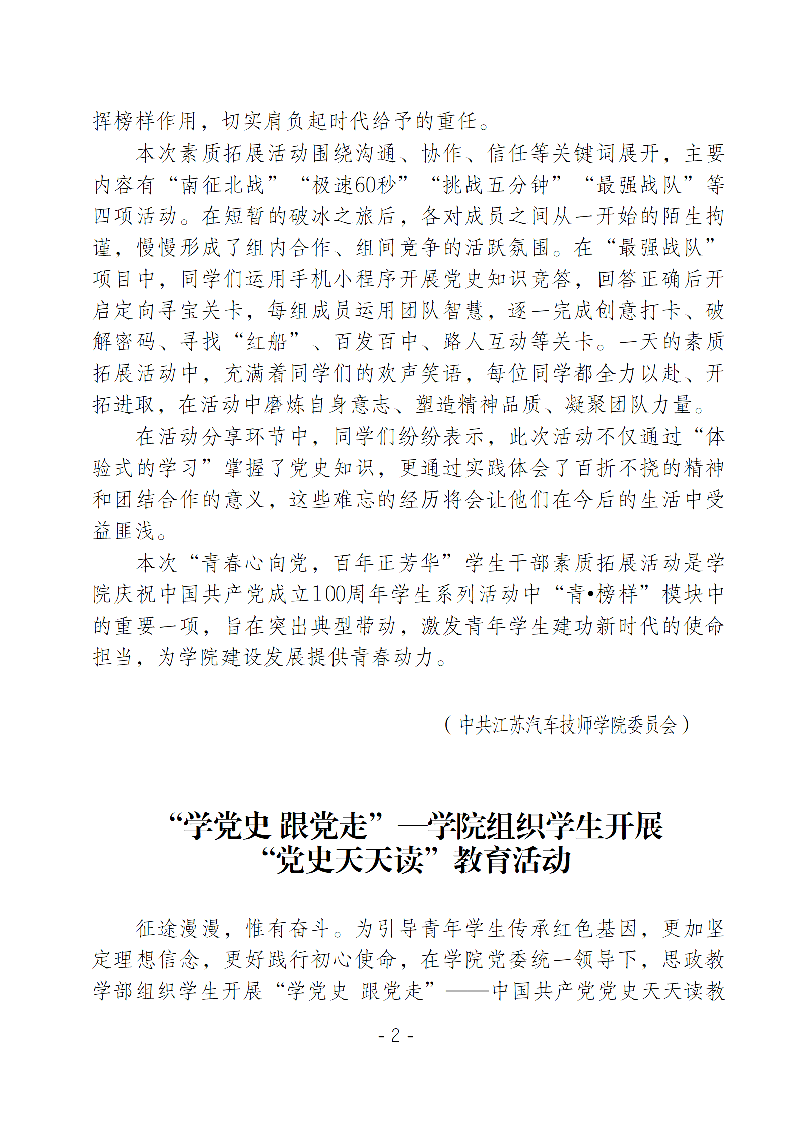 挥榜样作用，切实肩负起时代给予的重任。

本次素质拓展活动围绕沟通、协作、信任等关键词展开，主要内容有“南征北战”“极速60秒”“挑战五分钟”“最强战队”等四项活动。在短暂的破冰之旅后，各对成员之间从一开始的陌生拘谨，慢慢形成了组内合作、组间竞争的活跃氛围。在“最强战队”项目中，同学们运用手机小程序开展党史知识竞答，回答正确后开启定向寻宝关卡，每组成员运用团队智慧，逐一完成创意打卡、破解密码、寻找“红船”、百发百中、路人互动等关卡。一天的素质拓展活动中，充满着同学们的欢声笑语，每位同学都全力以赴、开拓进取，在活动中磨炼自身意志、塑造精神品质、凝聚团队力量。

在活动分享环节中，同学们纷纷表示，此次活动不仅通过“体验式的学习”掌握了党史知识，更通过实践体会了百折不挠的精神和团结合作的意义，这些难忘的经历将会让他们在今后的生活中受益匪浅。

本次“青春心向党，百年正芳华”学生干部素质拓展活动是学院庆祝中国共产党成立100周年学生系列活动中“青•榜样”模块中的重要一项，旨在突出典型带动，激发青年学生建功新时代的使命担当，为学院建设发展提供青春动力。

（中共江苏汽车技师学院委员会）

“学党史 跟党走”—学院组织学生开展“党史天天读”教育活动

征途漫漫，惟有奋斗。为引导青年学生传承红色基因，更加坚定理想信念，更好践行初心使命，在学院党委统一领导下，思政教学部组织学生开展“学党史 跟党走”——中国共产党党史天天读教

- 2 -